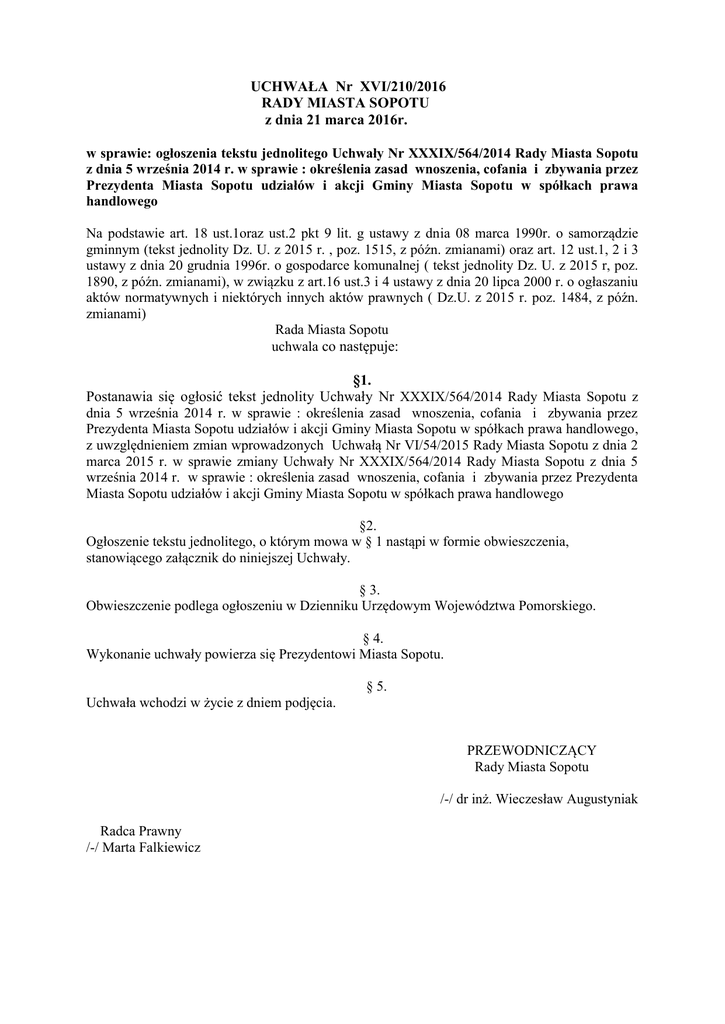 UCHWAŁA Nr XVI/210/2016
RADY MIASTA SOPOTU
z dnia 21 marca 2016r.

w sprawie: ogłoszenia tekstu jednolitego Uchwały Nr XXXIX/564/2014 Rady Miasta Sopotu z dnia 5 września 2014 r. w sprawie : określenia zasad wnoszenia, cofania i zbywania przez Prezydenta Miasta Sopotu udziałów i akcji Gminy Miasta Sopotu w spółkach prawa handlowego

Na podstawie art. 18 ust.1oraz ust.2 pkt 9 lit. g ustawy z dnia 08 marca 1990r. o samorządzie gminnym (tekst jednolity Dz. U. z 2015 r. , poz. 1515, z późn. zmianami) oraz art. 12 ust.1, 2 i 3 ustawy z dnia 20 grudnia 1996r. o gospodarce komunalnej ( tekst jednolity Dz. U. z 2015 r, poz. 1890, z późn. zmianami), w związku z art.16 ust.3 i 4 ustawy z dnia 20 lipca 2000 r. o ogłaszaniu aktów normatywnych i niektórych innych aktów prawnych ( Dz.U. z 2015 r. poz. 1484, z późn. zmianami)

Rada Miasta Sopotu
uchwala co następuje:

§1.
Postanawia się ogłosić tekst jednolity Uchwały Nr XXXIX/564/2014 Rady Miasta Sopotu z dnia 5 września 2014 r. w sprawie : określenia zasad wnoszenia, cofania i zbywania przez Prezydenta Miasta Sopotu udziałów i akcji Gminy Miasta Sopotu w spółkach prawa handlowego, z uwzględnieniem zmian wprowadzonych Uchwałą Nr VI/54/2015 Rady Miasta Sopotu z dnia 2 marca 2015 r. w sprawie zmiany Uchwały Nr XXXIX/564/2014 Rady Miasta Sopotu z dnia 5 września 2014 r. w sprawie : określenia zasad wnoszenia, cofania i zbywania przez Prezydenta Miasta Sopotu udziałów i akcji Gminy Miasta Sopotu w spółkach prawa handlowego

§2.
Ogłoszenie tekstu jednolitego, o którym mowa w § 1 nastąpi w formie obwieszczenia, stanowiącego załącznik do niniejszej Uchwały.

§ 3.
Obwieszczenie podlega ogłoszeniu w Dzienniku Urzędowym Województwa Pomorskiego.

§ 4.
Wykonanie uchwały powierza się Prezydentowi Miasta Sopotu.

§ 5.
Uchwała wchodzi w życie z dniem podjęcia.

PRZEWODNICZĄCY
Rady Miasta Sopotu

/-/ dr inż. Wieczesław Augustyniak

Radca Prawny
/-/ Marta Falkiewicz